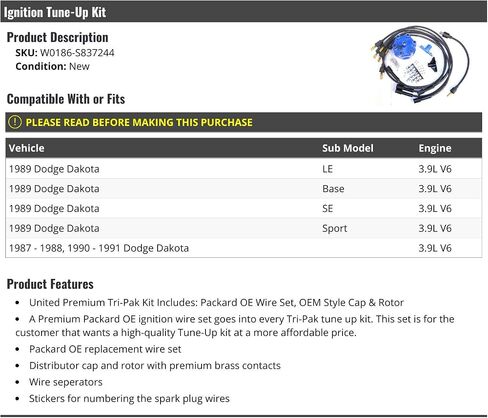 Ignition Tune-Up Kit

Product Description
SKU: W0186-S837244
Condition: New

Compatible With or Fits

PLEASE READ BEFORE MAKING THIS PURCHASE

| Vehicle | Sub Model | Engine |
|---|---|---|
| 1989 Dodge Dakota | LE | 3.9L V6 |
| 1989 Dodge Dakota | Base | 3.9L V6 |
| 1989 Dodge Dakota | SE | 3.9L V6 |
| 1989 Dodge Dakota | Sport | 3.9L V6 |
| 1987 - 1988, 1990 - 1991 Dodge Dakota | | 3.9L V6 |

Product Features
• United Premium Tri-Pak Kit Includes: Packard OE Wire Set, OEM Style Cap & Rotor
• A Premium Packard OE ignition wire set goes into every Tri-Pak tune up kit. This set is for the customer that wants a high-quality Tune-Up kit at a more affordable price.
• Packard OE replacement wire set
• Distributor cap and rotor with premium brass contacts
• Wire seperators
• Stickers for numbering the spark plug wires